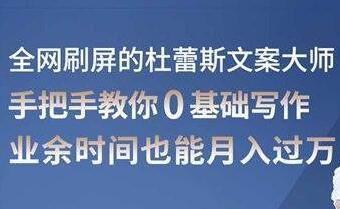 全网刷屏的杜蕾斯文案大师

手把手教你0基础写作

业余时间也能月入过万